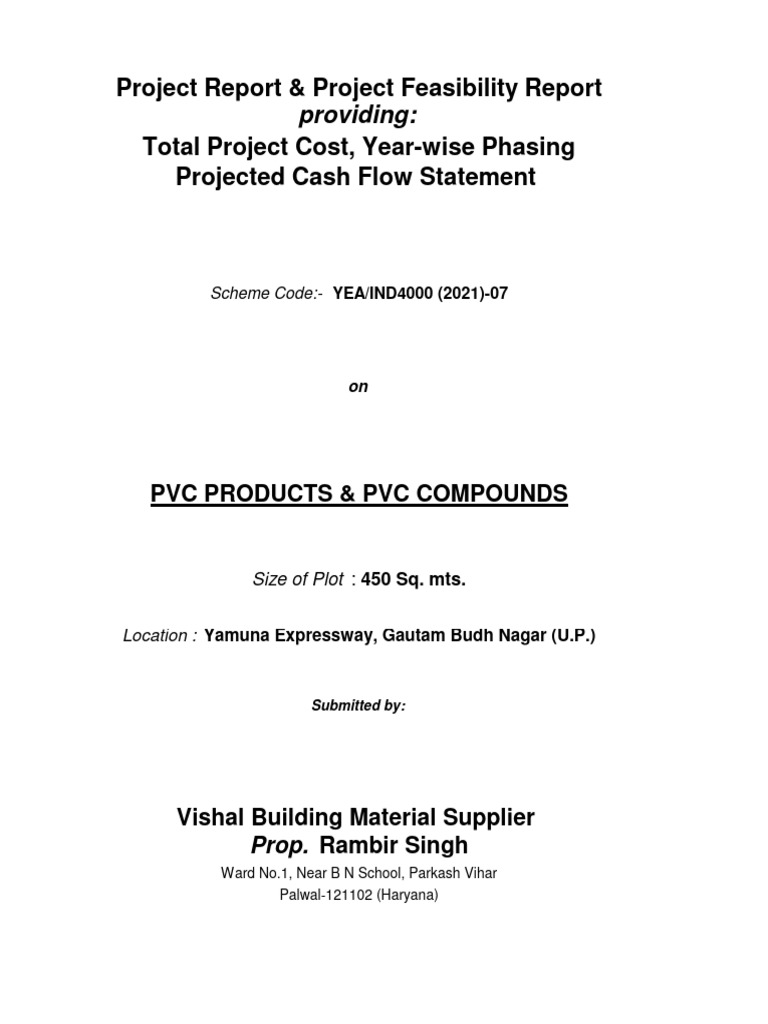 Project Report & Project Feasibility Report
providing:
Total Project Cost, Year-wise Phasing
Projected Cash Flow Statement

Scheme Code:- YEA/IND4000 (2021)-07

on

PVC PRODUCTS & PVC COMPOUNDS

Size of Plot : 450 Sq. mts.

Location : Yamuna Expressway, Gautam Budh Nagar (U.P.)

Submitted by:

Vishal Building Material Supplier
Prop. Rambir Singh
Ward No.1, Near B N School, Parkash Vihar
Palwal-121102 (Haryana)